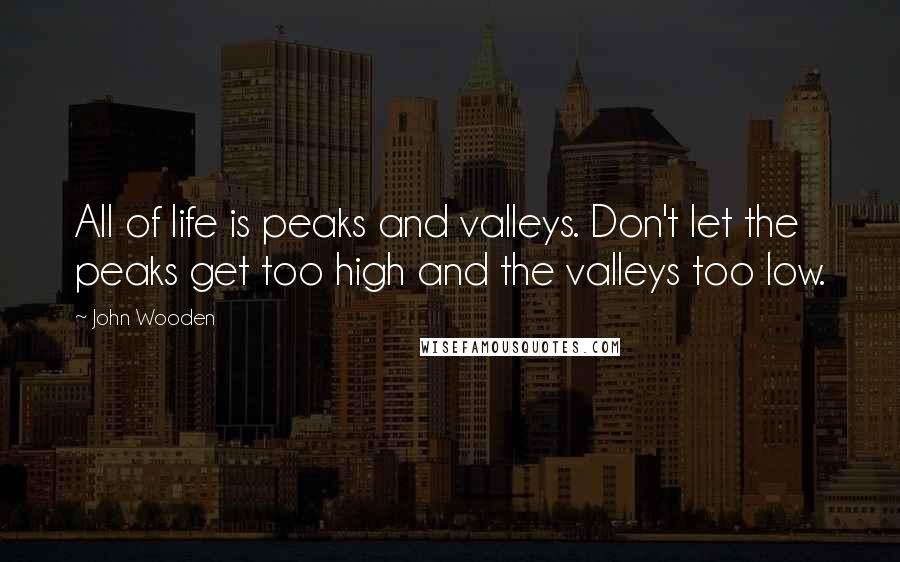 All of life is peaks and valleys. Don't let the peaks get too high and the valleys too low.

~ John Wooden

WISEFAMOUSQUOTES.COM